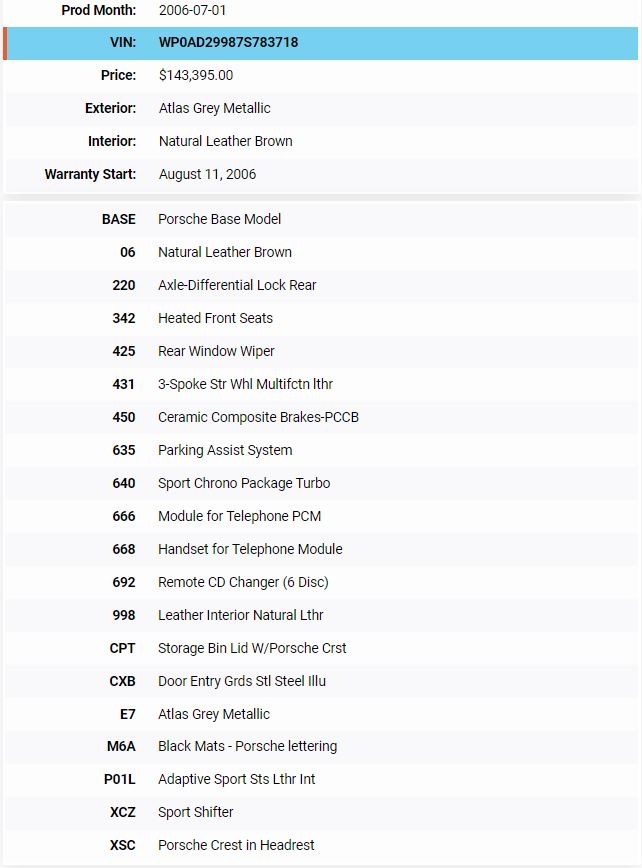 | | |
|---|---|
| Prod Month: | 2006-07-01 |
| VIN: | WP0AD29987S783718 |
| Price: | $143,395.00 |
| Exterior: | Atlas Grey Metallic |
| Interior: | Natural Leather Brown |
| Warranty Start: | August 11, 2006 |

| | |
|---|---|
| BASE | Porsche Base Model |
| 06 | Natural Leather Brown |
| 220 | Axle-Differential Lock Rear |
| 342 | Heated Front Seats |
| 425 | Rear Window Wiper |
| 431 | 3-Spoke Str Whl Multifctn lthr |
| 450 | Ceramic Composite Brakes-PCCB |
| 635 | Parking Assist System |
| 640 | Sport Chrono Package Turbo |
| 666 | Module for Telephone PCM |
| 668 | Handset for Telephone Module |
| 692 | Remote CD Changer (6 Disc) |
| 998 | Leather Interior Natural Lthr |
| CPT | Storage Bin Lid W/Porsche Crst |
| CXB | Door Entry Grds Stl Steel Illu |
| E7 | Atlas Grey Metallic |
| M6A | Black Mats - Porsche lettering |
| P01L | Adaptive Sport Sts Lthr Int |
| XCZ | Sport Shifter |
| XSC | Porsche Crest in Headrest |